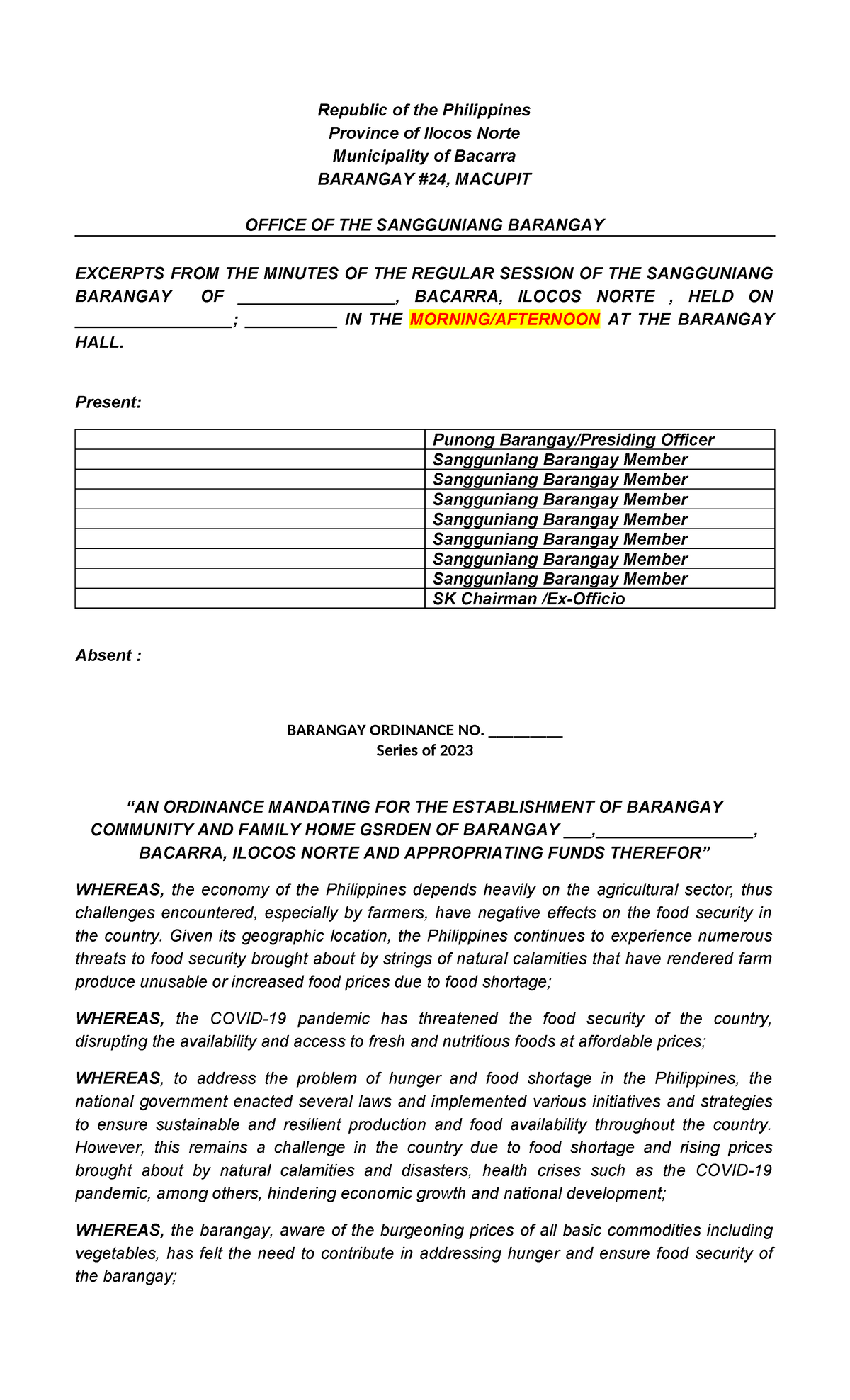 Republic of the Philippines
Province of Ilocos Norte
Municipality of Bacarra
BARANGAY #24, MACUPIT

OFFICE OF THE SANGGUNIANG BARANGAY

EXCERPTS FROM THE MINUTES OF THE REGULAR SESSION OF THE SANGGUNIANG BARANGAY OF ____, BACARRA, ILOCOS NORTE , HELD ON ____; ____ IN THE MORNING/AFTERNOON AT THE BARANGAY HALL.

Present:

|  | Punong Barangay/Presiding Officer |
|---|---|
|  | Sangguniang Barangay Member |
|  | Sangguniang Barangay Member |
|  | Sangguniang Barangay Member |
|  | Sangguniang Barangay Member |
|  | Sangguniang Barangay Member |
|  | Sangguniang Barangay Member |
|  | Sangguniang Barangay Member |
|  | SK Chairman /Ex-Officio |

Absent :

BARANGAY ORDINANCE NO. ____
Series of 2023

"AN ORDINANCE MANDATING FOR THE ESTABLISHMENT OF BARANGAY COMMUNITY AND FAMILY HOME GSRDEN OF BARANGAY ____,____, BACARRA, ILOCOS NORTE AND APPROPRIATING FUNDS THEREFOR"

WHEREAS, the economy of the Philippines depends heavily on the agricultural sector, thus challenges encountered, especially by farmers, have negative effects on the food security in the country. Given its geographic location, the Philippines continues to experience numerous threats to food security brought about by strings of natural calamities that have rendered farm produce unusable or increased food prices due to food shortage;

WHEREAS, the COVID-19 pandemic has threatened the food security of the country, disrupting the availability and access to fresh and nutritious foods at affordable prices;

WHEREAS, to address the problem of hunger and food shortage in the Philippines, the national government enacted several laws and implemented various initiatives and strategies to ensure sustainable and resilient production and food availability throughout the country. However, this remains a challenge in the country due to food shortage and rising prices brought about by natural calamities and disasters, health crises such as the COVID-19 pandemic, among others, hindering economic growth and national development;

WHEREAS, the barangay, aware of the burgeoning prices of all basic commodities including vegetables, has felt the need to contribute in addressing hunger and ensure food security of the barangay;